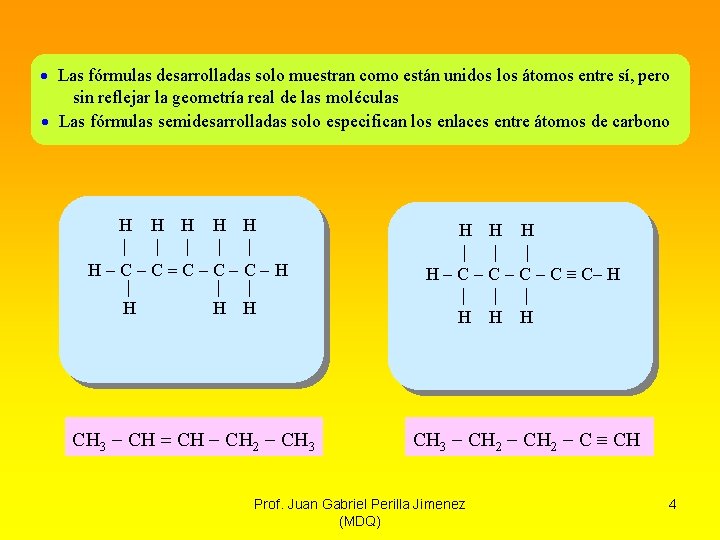 • Las fórmulas desarrolladas solo muestran como están unidos los átomos entre sí, pero sin reflejar la geometría real de las moléculas
• Las fórmulas semidesarrolladas solo especifican los enlaces entre átomos de carbono

H H H H H
| | | | |
H – C – C = C – C – C – H
| | |
H H H

H H H
| | |
H – C – C – C – C ≡ C– H
| | |
H H H

$CH_3 - CH = CH - CH_2 - CH_3$

$CH_3 - CH_2 - CH_2 - C \equiv CH$

Prof. Juan Gabriel Perilla Jimenez (MDQ)

4